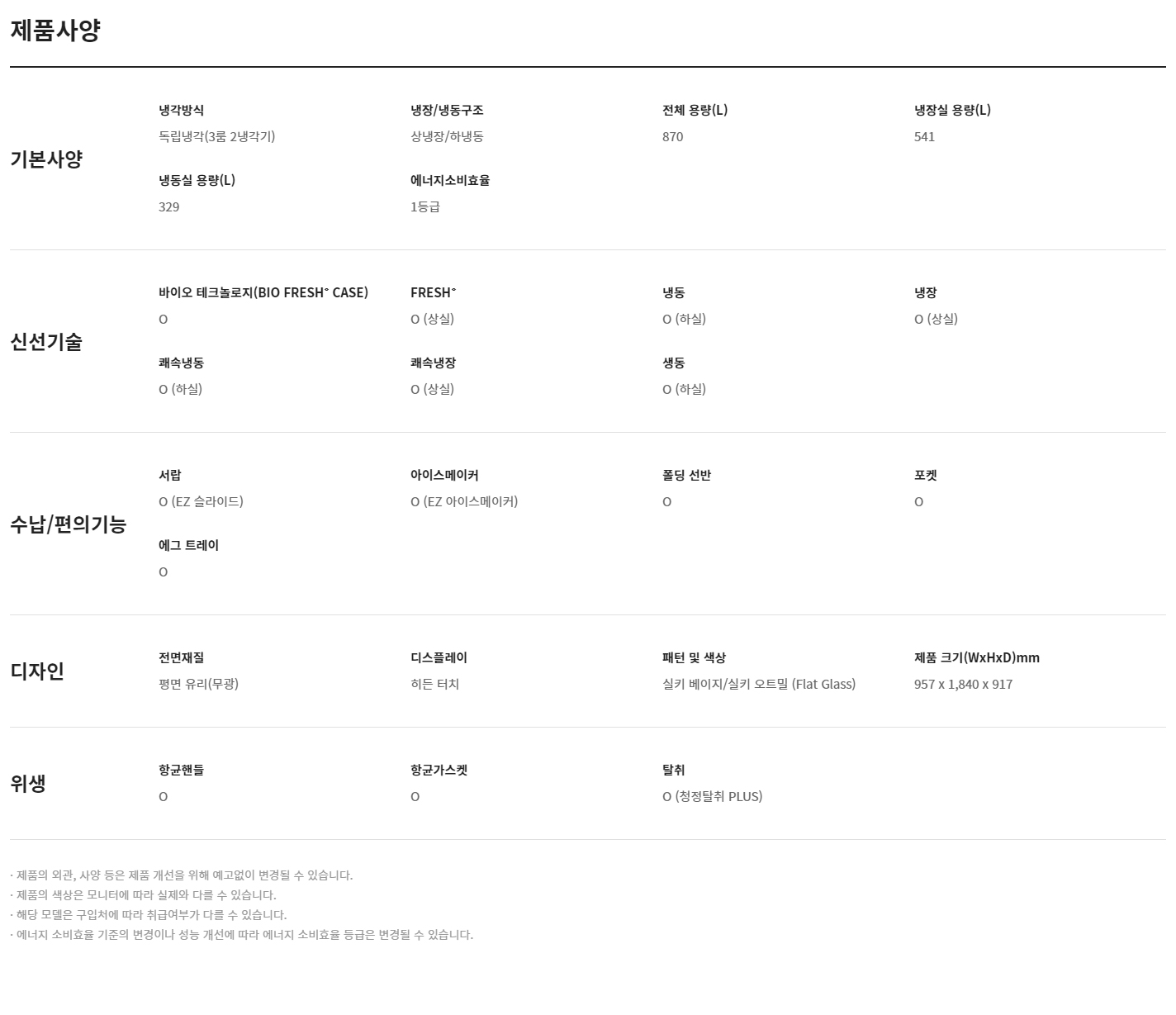 제품사양

기본사양

냉각방식
독립냉각(3룸 2냉각기)

냉장/냉동구조
상냉장/하냉동

전체 용량(L)
870

냉장실 용량(L)
541

냉동실 용량(L)
329

에너지소비효율
1등급

신선기술

바이오 테크놀로지(BIO FRESH° CASE)
O

FRESH°
O (상실)

냉동
O (하실)

냉장
O (상실)

쾌속냉동
O (하실)

쾌속냉장
O (상실)

생동
O (하실)

수납/편의기능

서랍
O (EZ 슬라이드)

아이스메이커
O (EZ 아이스메이커)

폴딩 선반
O

포켓
O

에그 트레이
O

디자인

전면재질
평면 유리(무광)

디스플레이
히든 터치

패턴 및 색상
실키 베이지/실키 오트밀 (Flat Glass)

제품 크기(WxHxD)mm
957 x 1,840 x 917

위생

항균핸들
O

항균가스켓
O

탈취
O (청정탈취 PLUS)

· 제품의 외관, 사양 등은 제품 개선을 위해 예고없이 변경될 수 있습니다.
· 제품의 색상은 모니터에 따라 실제와 다를 수 있습니다.
· 해당 모델은 구입처에 따라 취급여부가 다를 수 있습니다.
· 에너지 소비효율 기준의 변경이나 성능 개선에 따라 에너지 소비효율 등급은 변경될 수 있습니다.